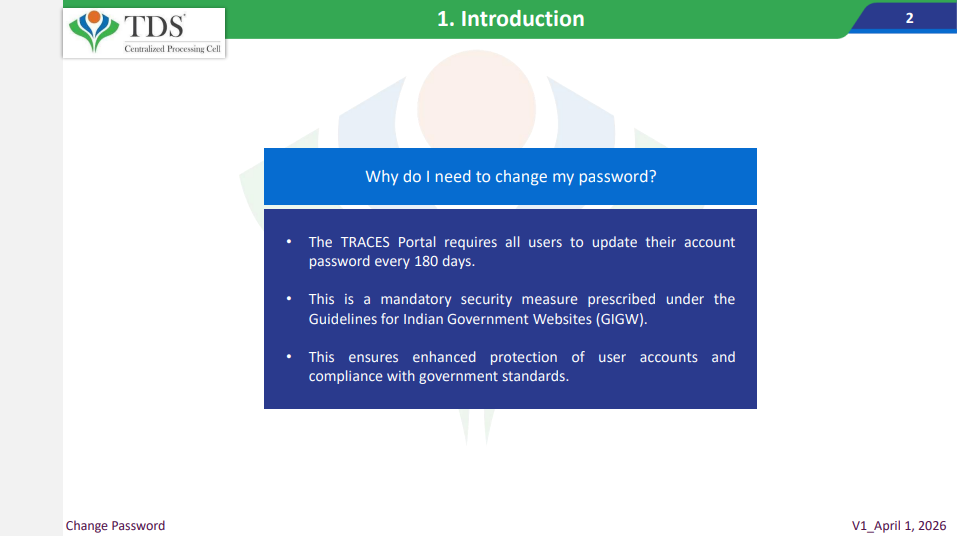 TDS
Centralized Processing Cell

1. Introduction

2

Why do I need to change my password?

• The TRACES Portal requires all users to update their account password every 180 days.

• This is a mandatory security measure prescribed under the Guidelines for Indian Government Websites (GIGW).

• This ensures enhanced protection of user accounts and compliance with government standards.

Change Password

V1_April 1, 2026